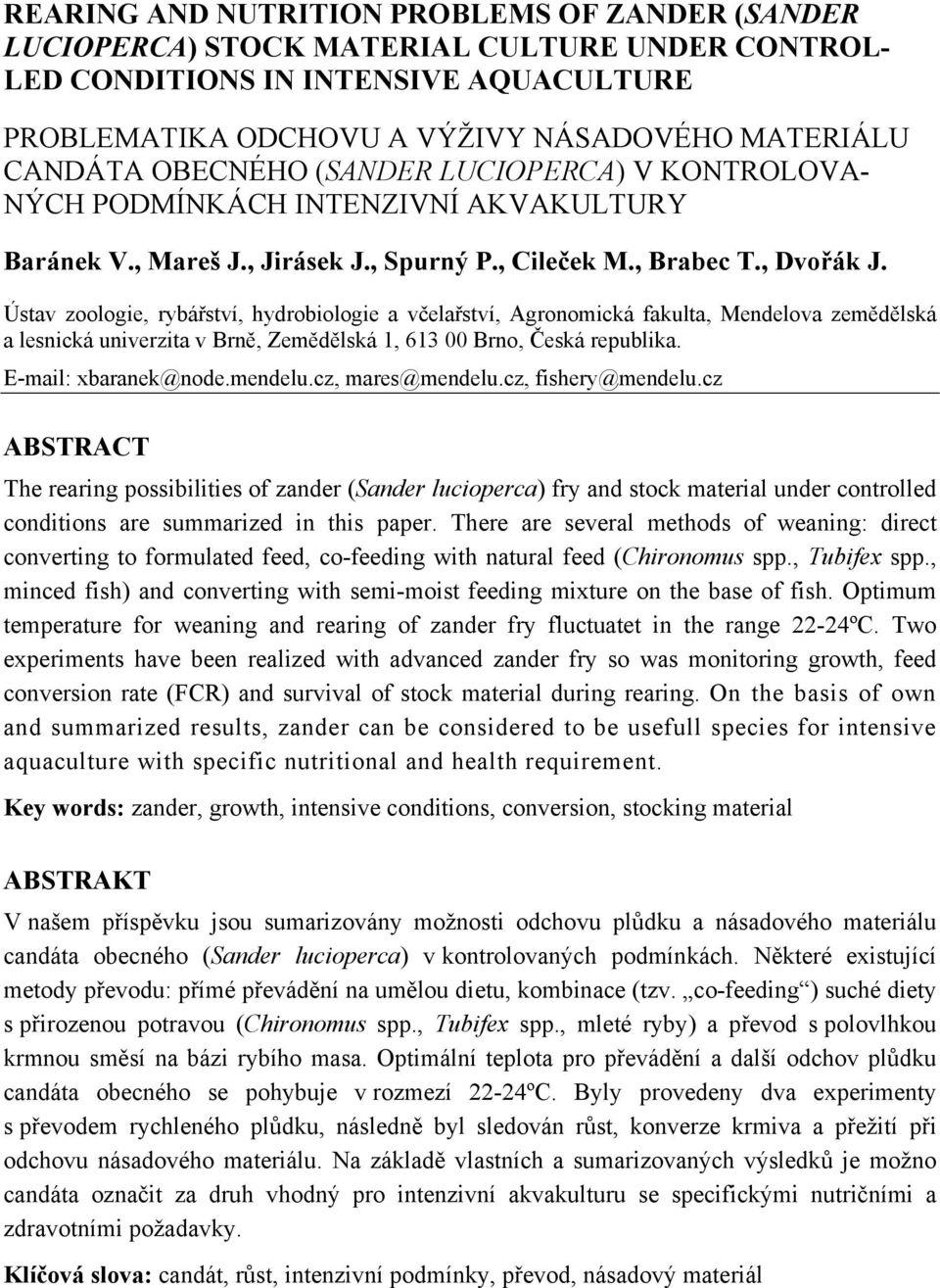 REARING AND NUTRITION PROBLEMS OF ZANDER (SANDER LUCIOPERCA) STOCK MATERIAL CULTURE UNDER CONTROLLED CONDITIONS IN INTENSIVE AQUACULTURE

PROBLEMATIKA ODCHOVU A VÝŽIVY NÁSADOVÉHO MATERIÁLU CANDÁTA OBECNÉHO (SANDER LUCIOPERCA) V KONTROLOVANÝCH PODMÍNKÁCH INTENZIVNÍ AKVAKULTURY

Baránek V., Mareš J., Jirásek J., Spurný P., Cileček M., Brabec T., Dvořák J.

Ústav zoologie, rybářství, hydrobiologie a včelařství, Agronomická fakulta, Mendelova zemědělská a lesnická univerzita v Brně, Zemědělská 1, 613 00 Brno, Česká republika.
E-mail: xbaranek@node.mendelu.cz, mares@mendelu.cz, fishery@mendelu.cz

ABSTRACT

The rearing possibilities of zander (Sander lucioperca) fry and stock material under controlled conditions are summarized in this paper. There are several methods of weaning: direct converting to formulated feed, co-feeding with natural feed (Chironomus spp., Tubifex spp., minced fish) and converting with semi-moist feeding mixture on the base of fish. Optimum temperature for weaning and rearing of zander fry fluctuatet in the range 22-24ºC. Two experiments have been realized with advanced zander fry so was monitoring growth, feed conversion rate (FCR) and survival of stock material during rearing. On the basis of own and summarized results, zander can be considered to be usefull species for intensive aquaculture with specific nutritional and health requirement.

Key words: zander, growth, intensive conditions, conversion, stocking material

ABSTRAKT

V našem příspěvku jsou sumarizovány možnosti odchovu plůdku a násadového materiálu candáta obecného (Sander lucioperca) v kontrolovaných podmínkách. Některé existující metody převodu: přímé převádění na umělou dietu, kombinace (tzv. „co-feeding“) suché diety s přirozenou potravou (Chironomus spp., Tubifex spp., mleté ryby) a převod s polovlhkou krmnou směsí na bázi rybího masa. Optimální teplota pro převádění a další odchov plůdku candáta obecného se pohybuje v rozmezí 22-24ºC. Byly provedeny dva experimenty s převodem rychleného plůdku, následně byl sledován růst, konverze krmiva a přežití při odchovu násadového materiálu. Na základě vlastních a sumarizovaných výsledků je možno candáta označit za druh vhodný pro intenzivní akvakulturu se specifickými nutričními a zdravotními požadavky.

Klíčová slova: candát, růst, intenzivní podmínky, převod, násadový materiál